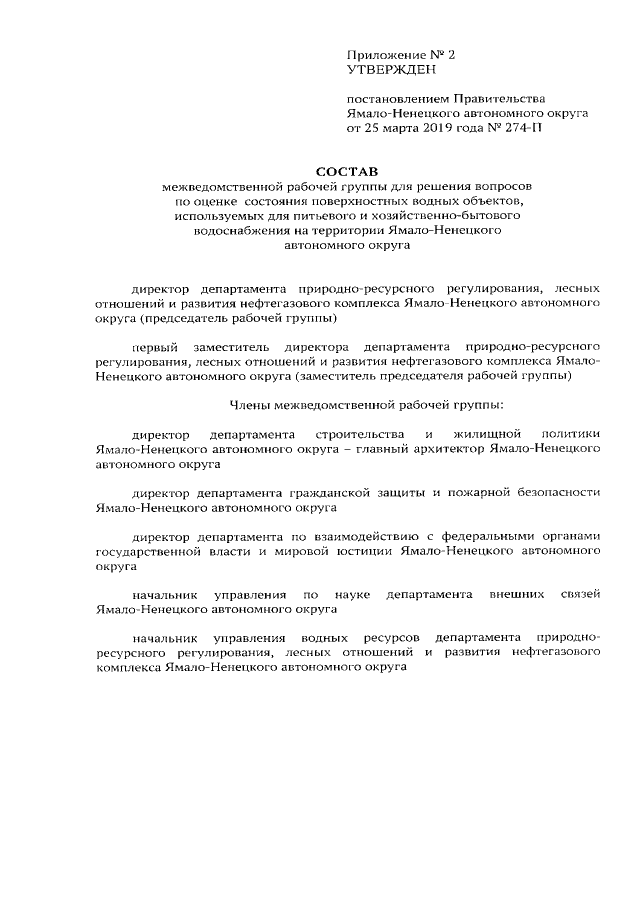 Приложение № 2
УТВЕРЖДЕН

постановлением Правительства
Ямало-Ненецкого автономного округа
от 25 марта 2019 года № 274-П

СОСТАВ
межведомственной рабочей группы для решения вопросов по оценке состояния поверхностных водных объектов, используемых для питьевого и хозяйственно-бытового водоснабжения на территории Ямало-Ненецкого автономного округа

директор департамента природно-ресурсного регулирования, лесных отношений и развития нефтегазового комплекса Ямало-Ненецкого автономного округа (председатель рабочей группы)

первый заместитель директора департамента природно-ресурсного регулирования, лесных отношений и развития нефтегазового комплекса Ямало-Ненецкого автономного округа (заместитель председателя рабочей группы)

Члены межведомственной рабочей группы:

директор департамента строительства и жилищной политики Ямало-Ненецкого автономного округа – главный архитектор Ямало-Ненецкого автономного округа

директор департамента гражданской защиты и пожарной безопасности Ямало-Ненецкого автономного округа

директор департамента по взаимодействию с федеральными органами государственной власти и мировой юстиции Ямало-Ненецкого автономного округа

начальник управления по науке департамента внешних связей Ямало-Ненецкого автономного округа

начальник управления водных ресурсов департамента природно-ресурсного регулирования, лесных отношений и развития нефтегазового комплекса Ямало-Ненецкого автономного округа